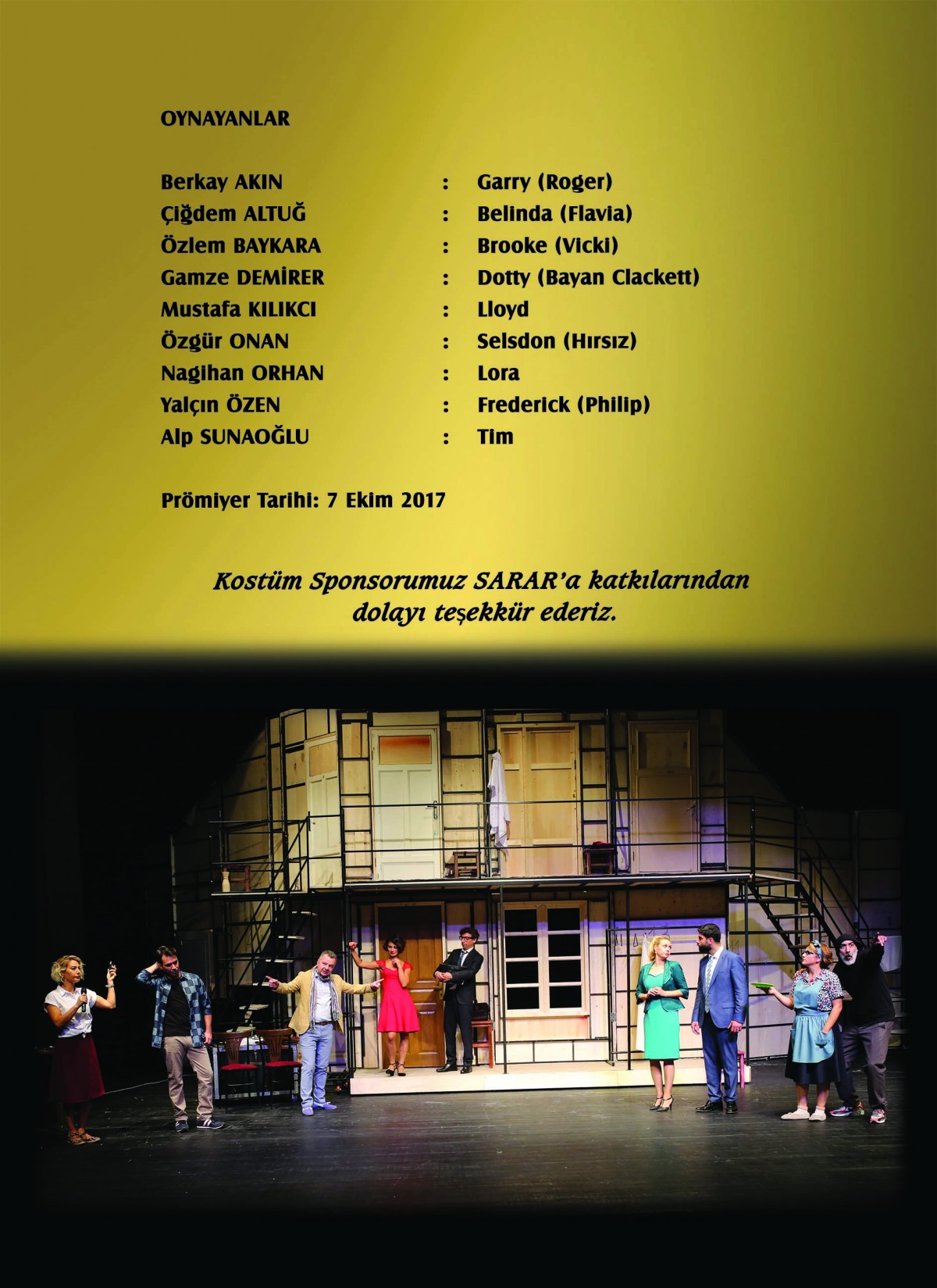 OYNAYANLAR

Berkay AKIN : Garry (Roger)
Çiğdem ALTUĞ : Belinda (Flavia)
Özlem BAYKARA : Brooke (Vicki)
Gamze DEMİRER : Dotty (Bayan Clackett)
Mustafa KILIKCI : Lloyd
Özgür ONAN : Selsdon (Hırsız)
Nagihan ORHAN : Lora
Yalçın ÖZEN : Frederick (Philip)
Alp SUNAOĞLU : Tim

Prömiyer Tarihi: 7 Ekim 2017

Kostüm Sponsorumuz SARAR'a katkılarından dolayı teşekkür ederiz.